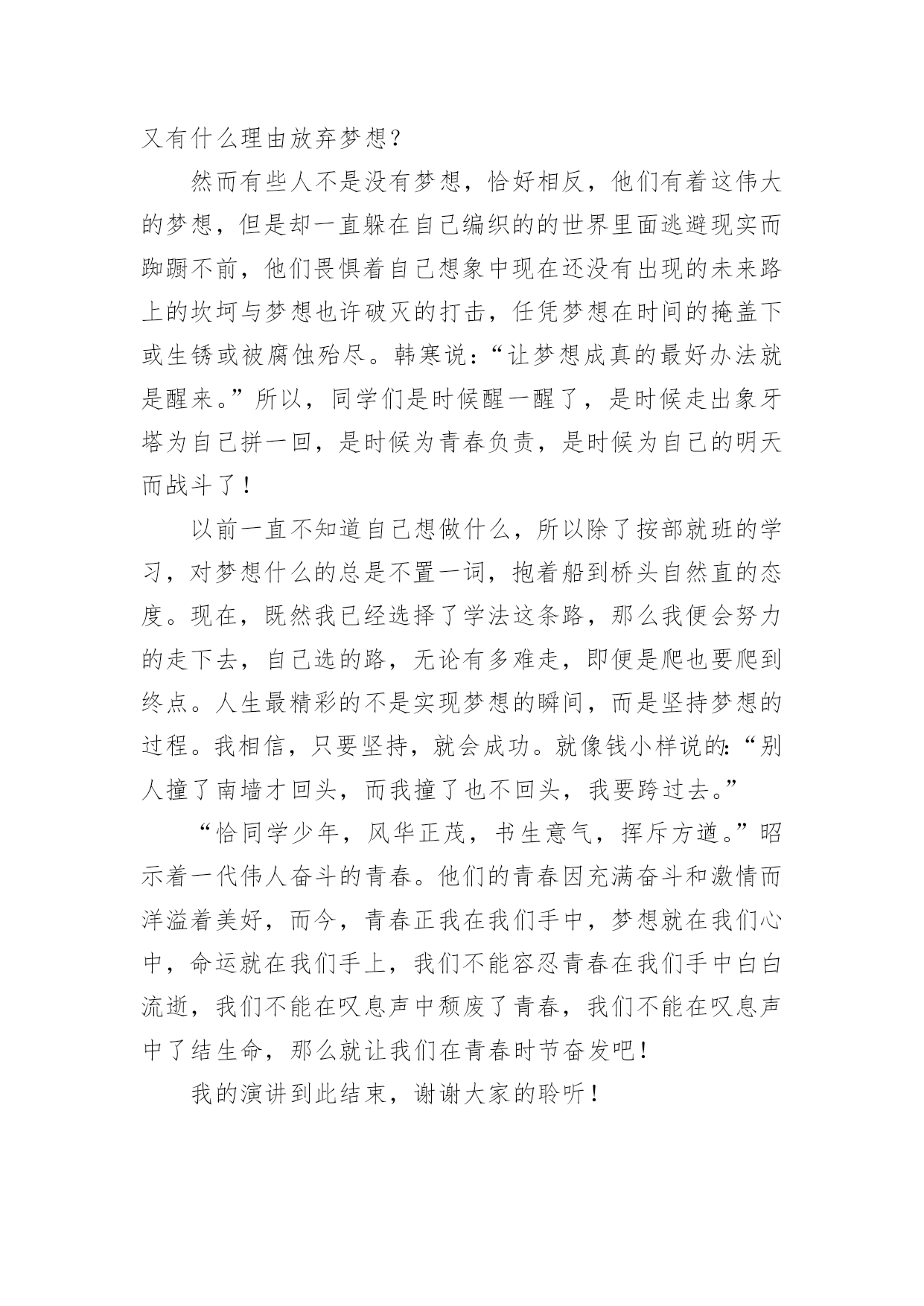 又有什么理由放弃梦想？

然而有些人不是没有梦想，恰好相反，他们有着这伟大的梦想，但是却一直躲在自己编织的的世界里面逃避现实而踟蹰不前，他们畏惧着自己想象中现在还没有出现的未来路上的坎坷与梦想也许破灭的打击，任凭梦想在时间的掩盖下或生锈或被腐蚀殆尽。韩寒说：“让梦想成真的最好办法就是醒来。”所以，同学们是时候醒一醒了，是时候走出象牙塔为自己拼一回，是时候为青春负责，是时候为自己的明天而战斗了！

以前一直不知道自己想做什么，所以除了按部就班的学习，对梦想什么的总是不置一词，抱着船到桥头自然直的态度。现在，既然我已经选择了学法这条路，那么我便会努力的走下去，自己选的路，无论有多难走，即便是爬也要爬到终点。人生最精彩的不是实现梦想的瞬间，而是坚持梦想的过程。我相信，只要坚持，就会成功。就像钱小样说的：“别人撞了南墙才回头，而我撞了也不回头，我要跨过去。”

“恰同学少年，风华正茂，书生意气，挥斥方遒。”昭示着一代伟人奋斗的青春。他们的青春因充满奋斗和激情而洋溢着美好，而今，青春正我在我们手中，梦想就在我们心中，命运就在我们手上，我们不能容忍青春在我们手中白白流逝，我们不能在叹息声中颓废了青春，我们不能在叹息声中了结生命，那么就让我们在青春时节奋发吧！

我的演讲到此结束，谢谢大家的聆听！